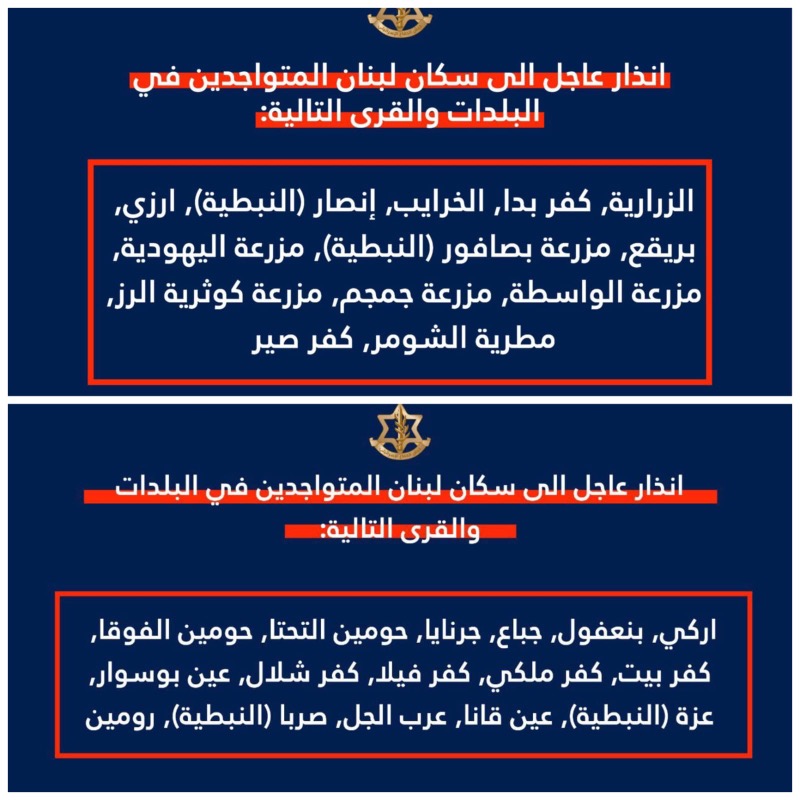 انذار عاجل الى سكان لبنان المتواجدين في البلدات والقرى التالية:

الزرارية, كفر بدا, الخرايب, إنصار (النبطية), ارزي, بريقع, مزرعة بصافور (النبطية), مزرعة اليهودية, مزرعة الواسطة, مزرعة جمجم, مزرعة كوثرية الرز, مطرية الشومر, كفر صير

انذار عاجل الى سكان لبنان المتواجدين في البلدات والقرى التالية:

اركي, بنعفول, جباع, جرنايا, حومين التحتا, حومين الفوقا, كفر بيت, كفر ملكي, كفر فيلا, كفر شلال, عين بوسوار, عزة (النبطية), عين قانا, عرب الجل, صربا (النبطية), رومين